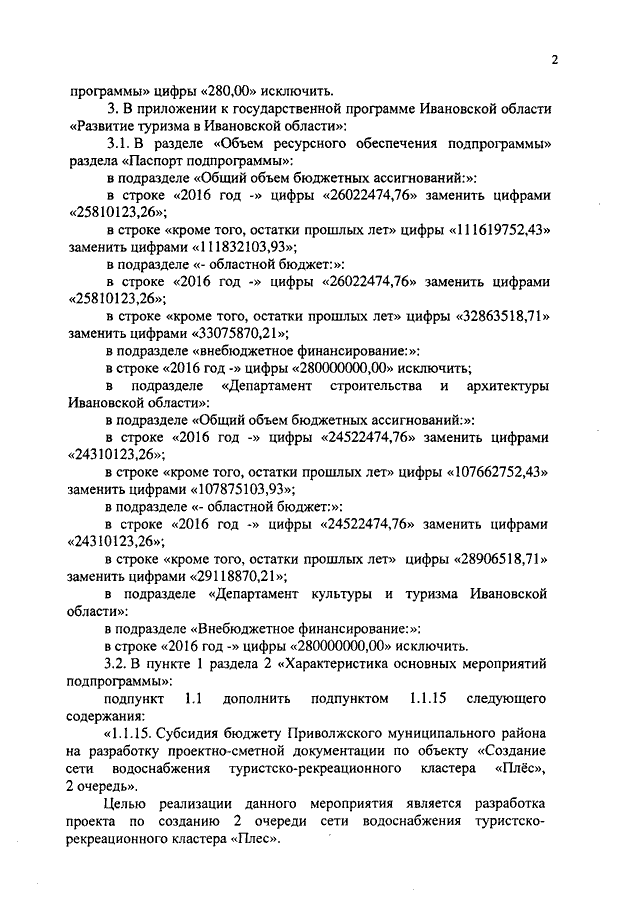 2

программы» цифры «280,00» исключить.

3. В приложении к государственной программе Ивановской области «Развитие туризма в Ивановской области»:

3.1. В разделе «Объем ресурсного обеспечения подпрограммы» раздела «Паспорт подпрограммы»:

в подразделе «Общий объем бюджетных ассигнований:»:

в строке «2016 год -» цифры «26022474,76» заменить цифрами «25810123,26»;

в строке «кроме того, остатки прошлых лет» цифры «111619752,43» заменить цифрами «111832103,93»;

в подразделе «- областной бюджет:»:

в строке «2016 год -» цифры «26022474,76» заменить цифрами «25810123,26»;

в строке «кроме того, остатки прошлых лет» цифры «32863518,71» заменить цифрами «33075870,21»;

в подразделе «внебюджетное финансирование:»:

в строке «2016 год -» цифры «280000000,00» исключить;

в подразделе «Департамент строительства и архитектуры Ивановской области»:

в подразделе «Общий объем бюджетных ассигнований:»:

в строке «2016 год -» цифры «24522474,76» заменить цифрами «24310123,26»;

в строке «кроме того, остатки прошлых лет» цифры «107662752,43» заменить цифрами «107875103,93»;

в подразделе «- областной бюджет:»:

в строке «2016 год -» цифры «24522474,76» заменить цифрами «24310123,26»;

в строке «кроме того, остатки прошлых лет» цифры «28906518,71» заменить цифрами «29118870,21»;

в подразделе «Департамент культуры и туризма Ивановской области»:

в подразделе «Внебюджетное финансирование:»:

в строке «2016 год -» цифры «280000000,00» исключить.

3.2. В пункте 1 раздела 2 «Характеристика основных мероприятий подпрограммы»:

подпункт 1.1 дополнить подпунктом 1.1.15 следующего содержания:

«1.1.15. Субсидия бюджету Приволжского муниципального района на разработку проектно-сметной документации по объекту «Создание сети водоснабжения туристско-рекреационного кластера «Плёс», 2 очередь».

Целью реализации данного мероприятия является разработка проекта по созданию 2 очереди сети водоснабжения туристско-рекреационного кластера «Плес».